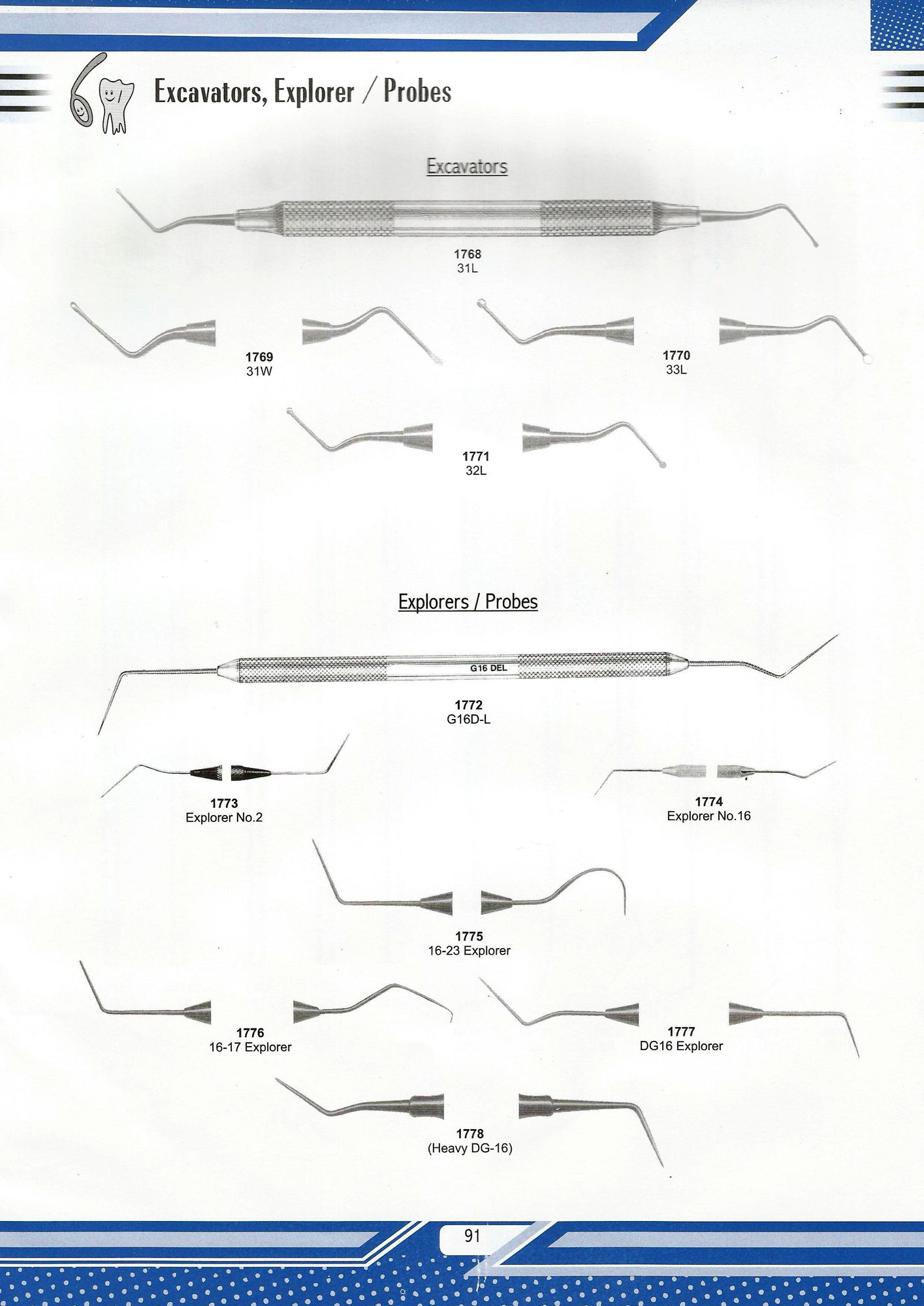 Excavators, Explorer / Probes

Excavators

1768
31L

1769
31W

1770
33L

1771
32L

Explorers / Probes

G16 DEL

1772
G16D-L

1773
Explorer No.2

1774
Explorer No.16

1775
16-23 Explorer

1776
16-17 Explorer

1777
DG16 Explorer

1778
(Heavy DG-16)

91